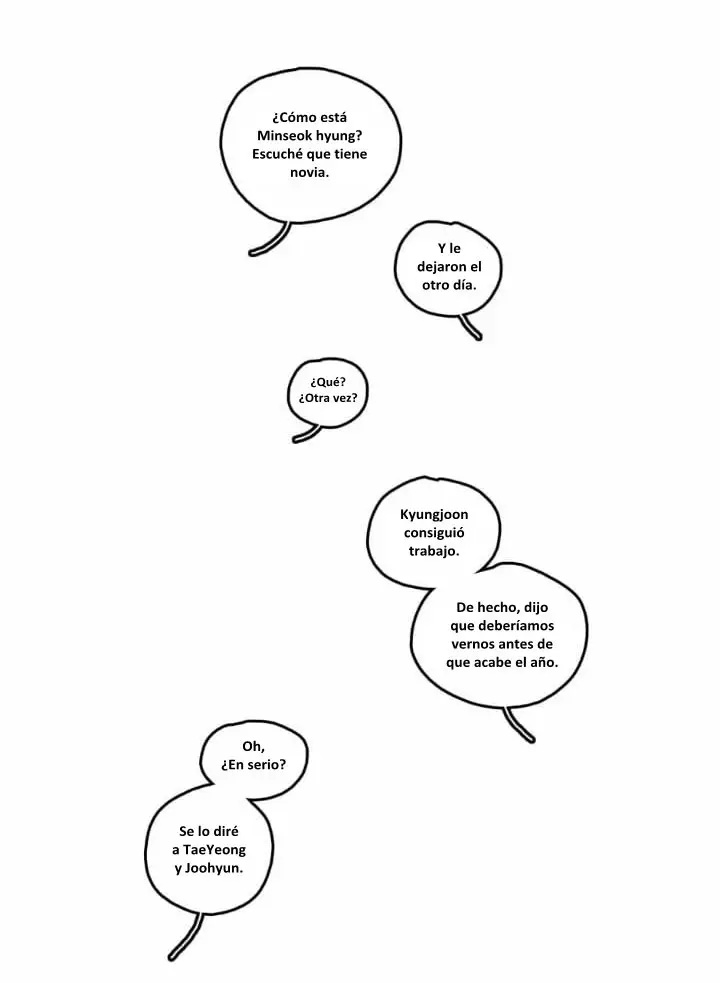 ¿Cómo está Minseok hyung? Escuché que tiene novia.

Y le dejaron el otro día.

¿Qué? ¿Otra vez?

Kyungjoon consiguió trabajo.

De hecho, dijo que deberíamos vernos antes de que acabe el año.

Oh, ¿En serio?

Se lo diré a TaeYeong y Joohyun.